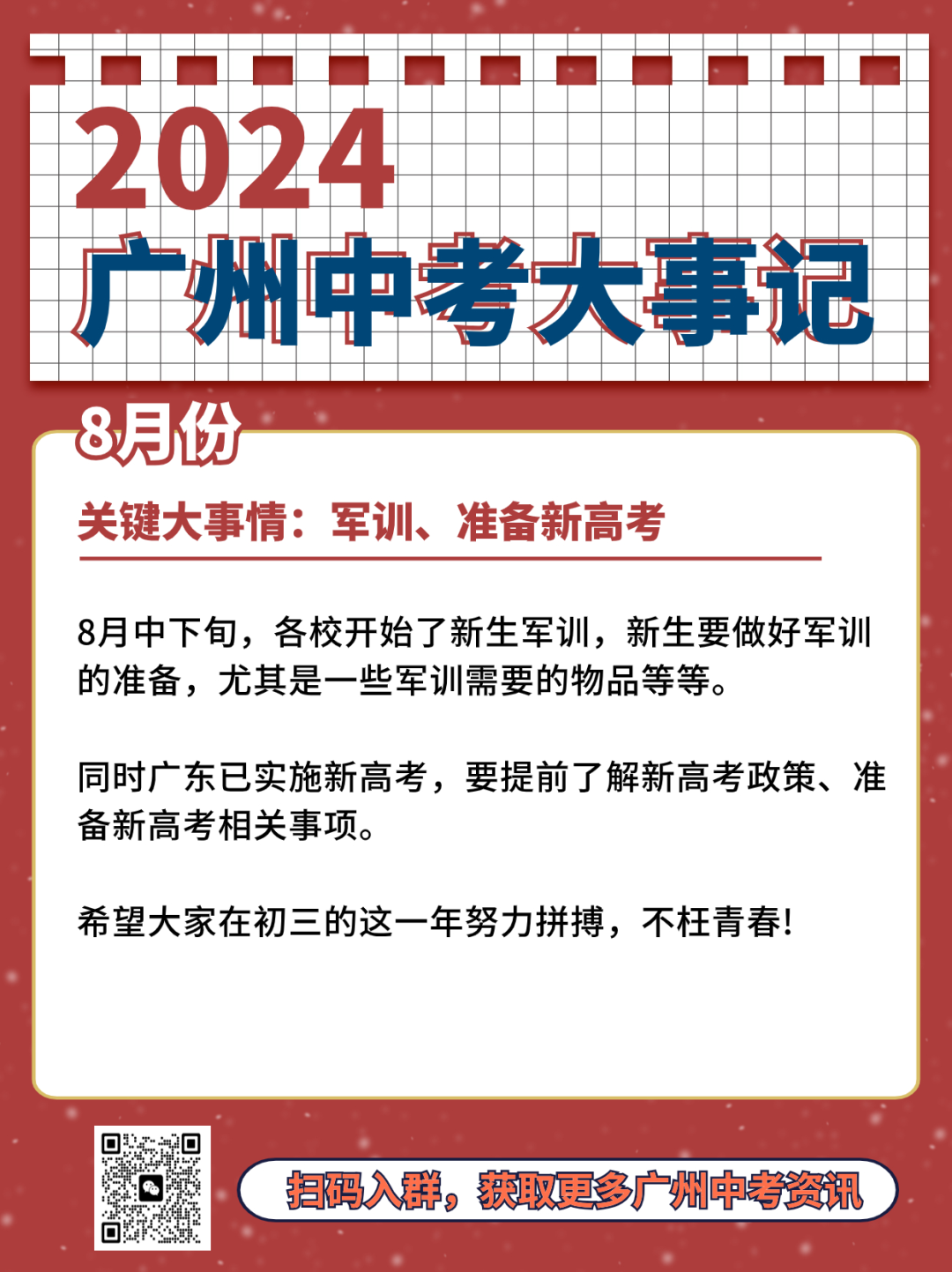 2024
广州中考大事记

8月份

关键大事情：军训、准备新高考

8月中下旬，各校开始了新生军训，新生要做好军训的准备，尤其是一些军训需要的物品等等。

同时广东已实施新高考，要提前了解新高考政策、准备新高考相关事项。

希望大家在初三的这一年努力拼搏，不枉青春!

扫码入群，获取更多广州中考资讯